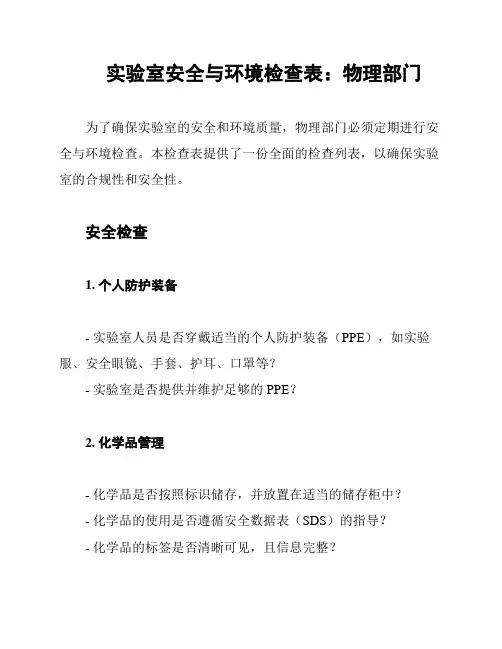 实验室安全与环境检查表：物理部门

为了确保实验室的安全和环境质量，物理部门必须定期进行安全与环境检查。本检查表提供了一份全面的检查列表，以确保实验室的合规性和安全性。

安全检查

1. 个人防护装备

- 实验室人员是否穿戴适当的个人防护装备（PPE），如实验服、安全眼镜、手套、护耳、口罩等？
- 实验室是否提供并维护足够的 PPE？

2. 化学品管理

- 化学品是否按照标识储存，并放置在适当的储存柜中？
- 化学品的使用是否遵循安全数据表（SDS）的指导？
- 化学品的标签是否清晰可见，且信息完整？